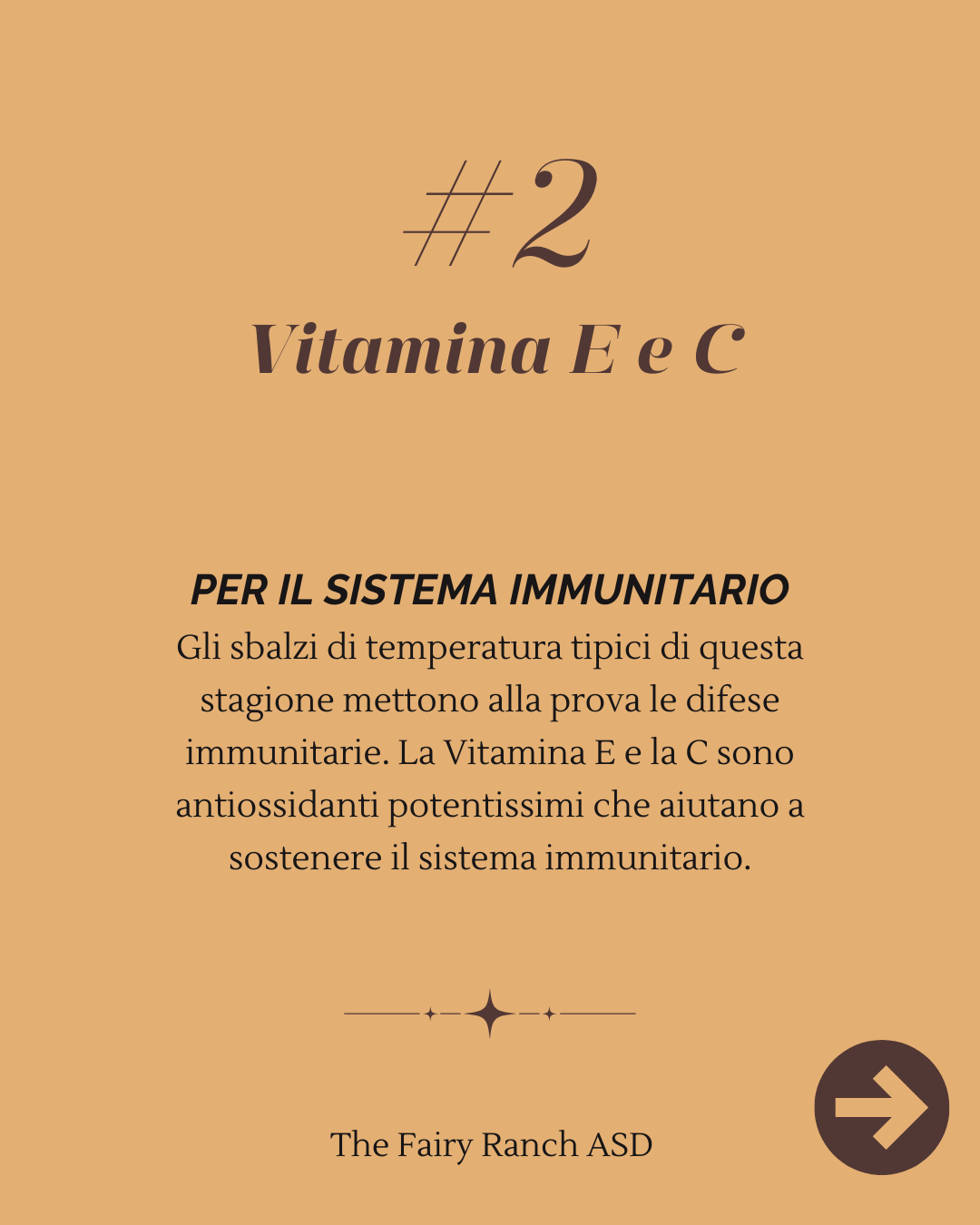 #2

Vitamina E e C

PER IL SISTEMA IMMUNITARIO

Gli sbalzi di temperatura tipici di questa stagione mettono alla prova le difese immunitarie. La Vitamina E e la C sono antiossidanti potentissimi che aiutano a sostenere il sistema immunitario.

The Fairy Ranch ASD